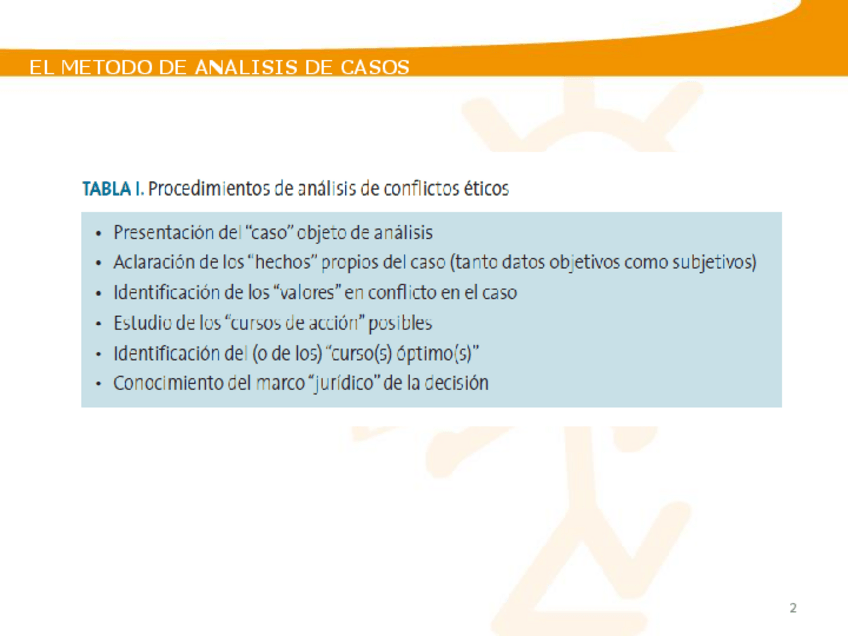 EL METODO DE ANALISIS DE CASOS

TABLA I. Procedimientos de análisis de conflictos éticos

• Presentación del "caso" objeto de análisis
• Aclaración de los "hechos" propios del caso (tanto datos objetivos como subjetivos)
• Identificación de los "valores" en conflicto en el caso
• Estudio de los "cursos de acción" posibles
• Identificación del (o de los) "curso(s) óptimo(s)"
• Conocimiento del marco "jurídico" de la decisión

2